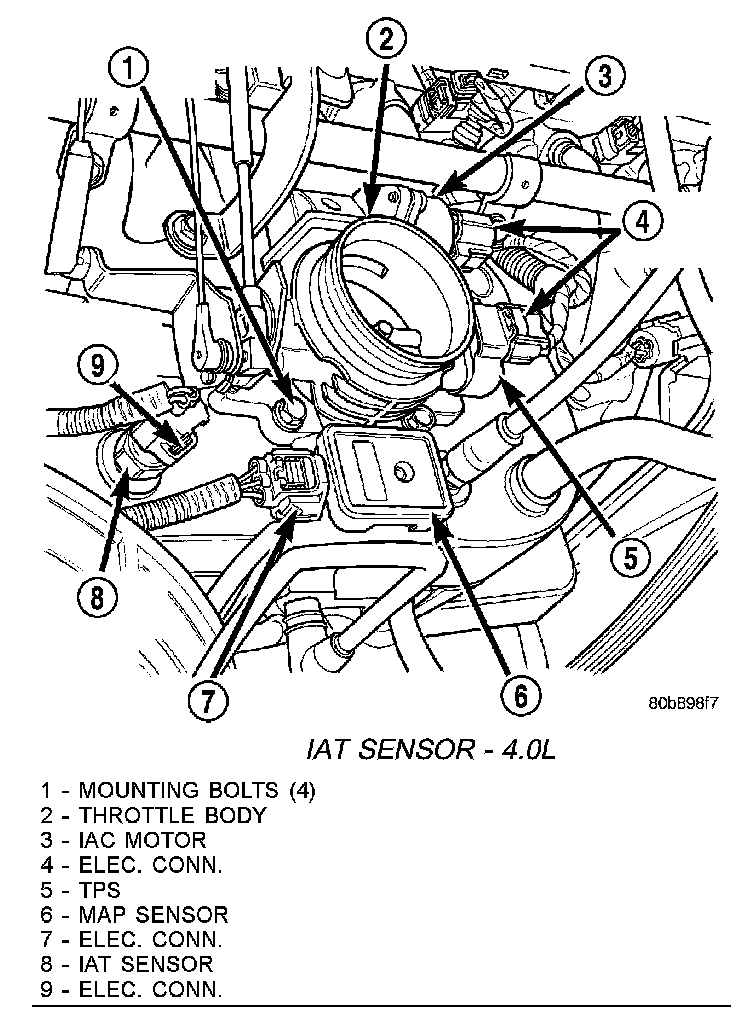 1
2
3
4
9
5
8
7
6
80b898f7

IAT SENSOR - 4.0L

1 - MOUNTING BOLTS (4)
2 - THROTTLE BODY
3 - IAC MOTOR
4 - ELEC. CONN.
5 - TPS
6 - MAP SENSOR
7 - ELEC. CONN.
8 - IAT SENSOR
9 - ELEC. CONN.